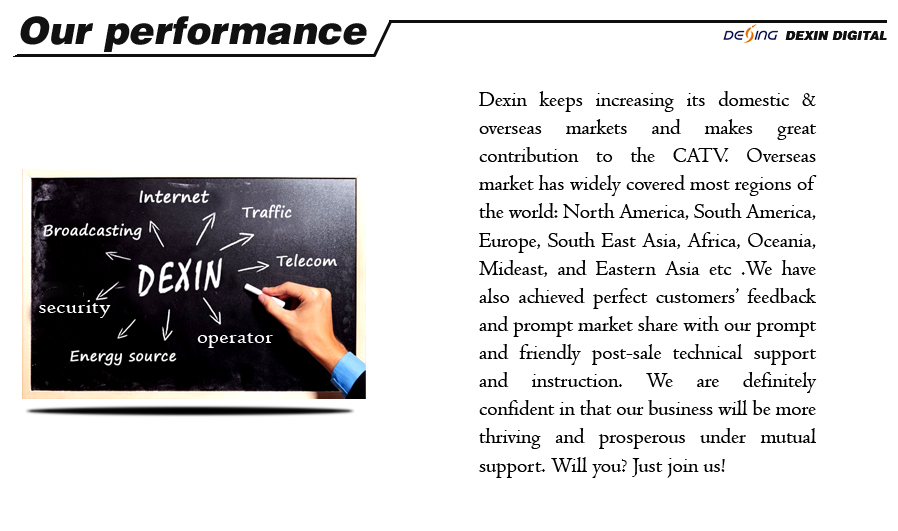 Our performance

DEXING DEXIN DIGITAL

Internet
Traffic
Broadcasting
Telecom
DEXIN
security
operator
Energy source

Dexin keeps increasing its domestic & overseas markets and makes great contribution to the CATV. Overseas market has widely covered most regions of the world: North America, South America, Europe, South East Asia, Africa, Oceania, Mideast, and Eastern Asia etc .We have also achieved perfect customers' feedback and prompt market share with our prompt and friendly post-sale technical support and instruction. We are definitely confident in that our business will be more thriving and prosperous under mutual support. Will you? Just join us!